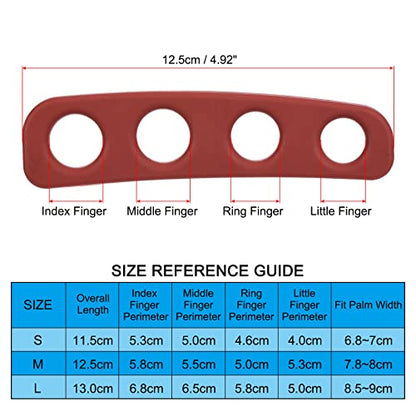 12.5cm / 4.92"

Index Finger

Middle Finger

Ring Finger

Little Finger

SIZE REFERENCE GUIDE

| SIZE | Overall Length | Index Finger Perimeter | Middle Finger Perimeter | Ring Finger Perimeter | Little Finger Perimeter | Fit Palm Width |
|---|---|---|---|---|---|---|
| S | 11.5cm | 5.3cm | 5.0cm | 4.6cm | 4.0cm | 6.8~7cm |
| M | 12.5cm | 5.8cm | 5.5cm | 5.0cm | 5.3cm | 7.8~8cm |
| L | 13.0cm | 6.8cm | 6.5cm | 5.8cm | 5.0cm | 8.5~9cm |